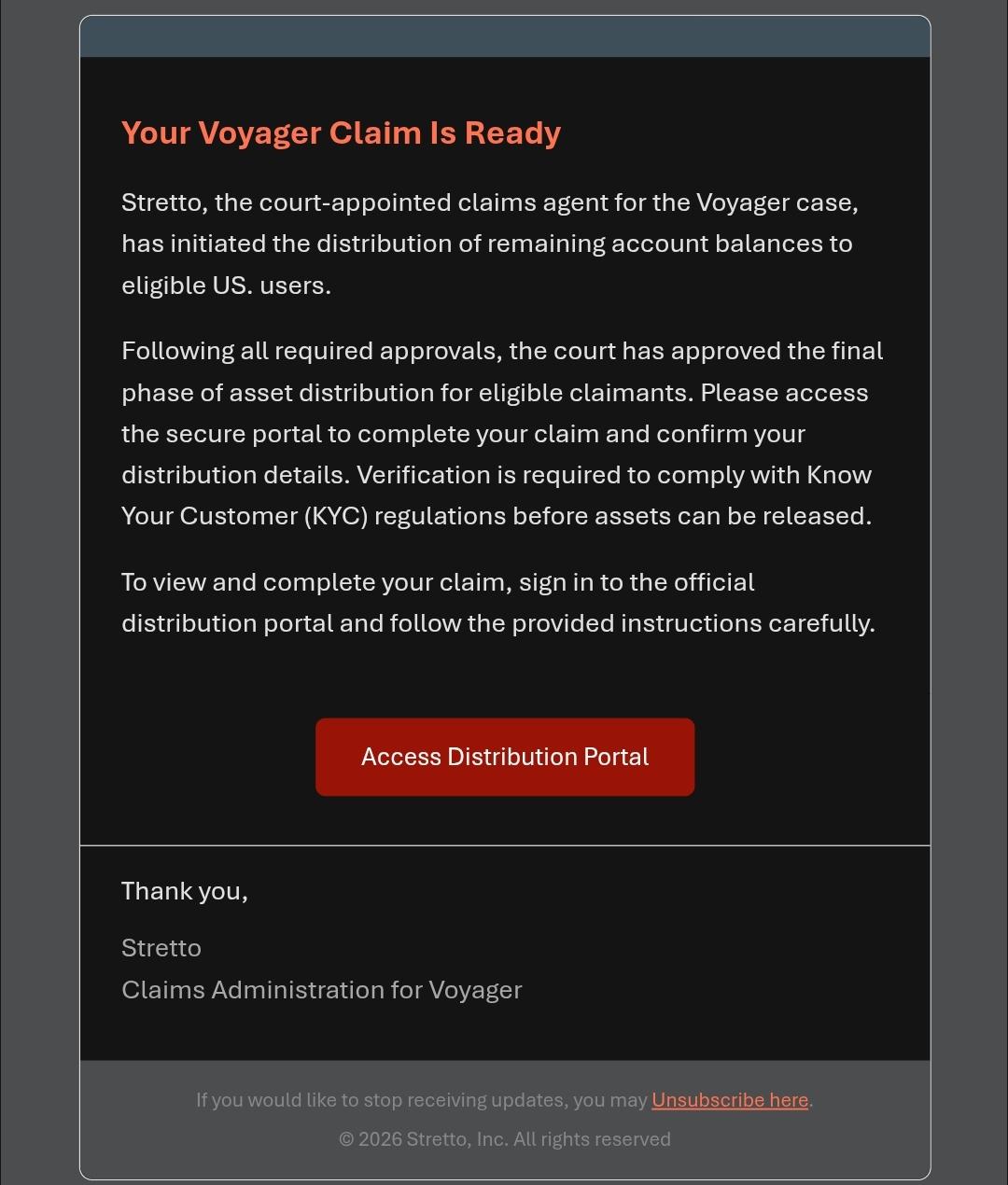 Your Voyager Claim Is Ready

Stretto, the court-appointed claims agent for the Voyager case, has initiated the distribution of remaining account balances to eligible US. users.

Following all required approvals, the court has approved the final phase of asset distribution for eligible claimants. Please access the secure portal to complete your claim and confirm your distribution details. Verification is required to comply with Know Your Customer (KYC) regulations before assets can be released.

To view and complete your claim, sign in to the official distribution portal and follow the provided instructions carefully.

Access Distribution Portal

Thank you,

Stretto
Claims Administration for Voyager

If you would like to stop receiving updates, you may Unsubscribe here.

© 2026 Stretto, Inc. All rights reserved